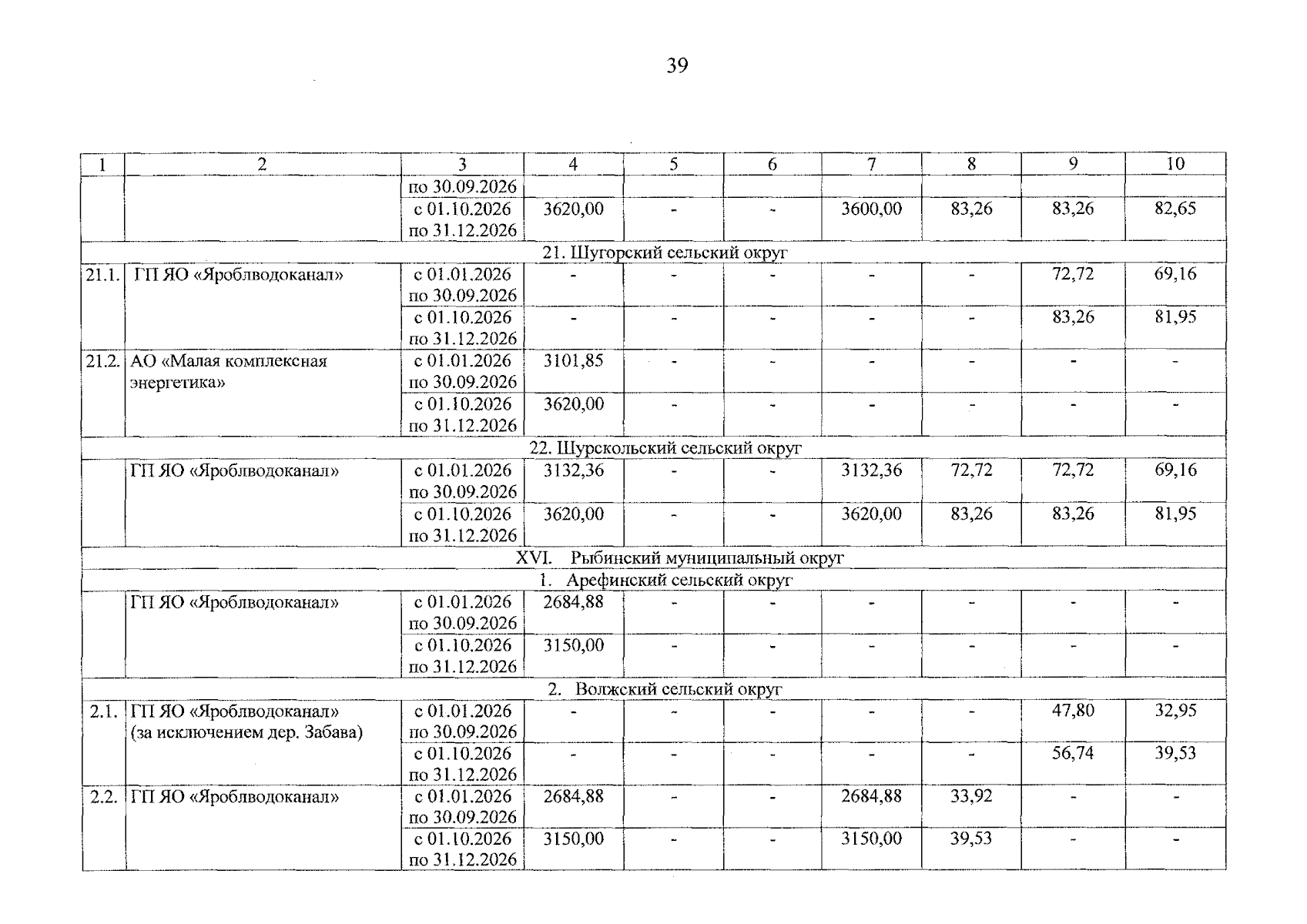 39

| 1 | 2 | 3 | 4 | 5 | 6 | 7 | 8 | 9 | 10 |
|---|---|---|---|---|---|---|---|---|---|
| | | по 30.09.2026 | | | | | | | |
| | | с 01.10.2026 по 31.12.2026 | 3620,00 | - | - | 3600,00 | 83,26 | 83,26 | 82,65 |
| 21. Шугорский сельский округ | | | | | | | | | |
| 21.1. | ГП ЯО «Яроблводоканал» | с 01.01.2026 по 30.09.2026 | - | - | - | - | - | 72,72 | 69,16 |
| | | с 01.10.2026 по 31.12.2026 | - | - | - | - | - | 83,26 | 81,95 |
| 21.2. | АО «Малая комплексная энергетика» | с 01.01.2026 по 30.09.2026 | 3101,85 | - | - | - | - | - | - |
| | | с 01.10.2026 по 31.12.2026 | 3620,00 | - | - | - | - | - | - |
| 22. Шурскольский сельский округ | | | | | | | | | |
| | ГП ЯО «Яроблводоканал» | с 01.01.2026 по 30.09.2026 | 3132,36 | - | - | 3132,36 | 72,72 | 72,72 | 69,16 |
| | | с 01.10.2026 по 31.12.2026 | 3620,00 | - | - | 3620,00 | 83,26 | 83,26 | 81,95 |
| XVI. Рыбинский муниципальный округ | | | | | | | | | |
| 1. Арефинский сельский округ | | | | | | | | | |
| | ГП ЯО «Яроблводоканал» | с 01.01.2026 по 30.09.2026 | 2684,88 | - | - | - | - | - | - |
| | | с 01.10.2026 по 31.12.2026 | 3150,00 | - | - | - | - | - | - |
| 2. Волжский сельский округ | | | | | | | | | |
| 2.1. | ГП ЯО «Яроблводоканал» (за исключением дер. Забава) | с 01.01.2026 по 30.09.2026 | - | - | - | - | - | 47,80 | 32,95 |
| | | с 01.10.2026 по 31.12.2026 | - | - | - | - | - | 56,74 | 39,53 |
| 2.2. | ГП ЯО «Яроблводоканал» | с 01.01.2026 по 30.09.2026 | 2684,88 | - | - | 2684,88 | 33,92 | - | - |
| | | с 01.10.2026 по 31.12.2026 | 3150,00 | - | - | 3150,00 | 39,53 | - | - |